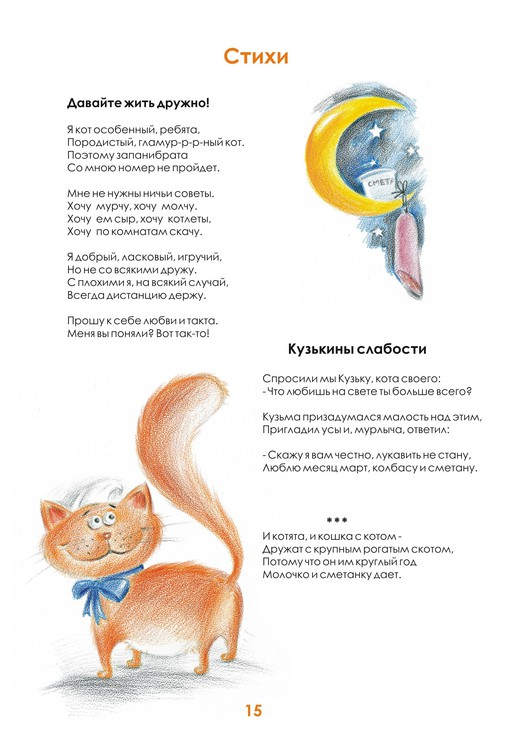 Стихи

Давайте жить дружно!

Я кот особенный, ребята,
Породистый, гламур-р-р-ный кот.
Поэтому запанибрата
Со мною номер не пройдет.

Мне не нужны ничьи советы.
Хочу мурчу, хочу молчу.
Хочу ем сыр, хочу котлеты,
Хочу по комнатам скачу.

Я добрый, ласковый, игручий,
Но не со всякими дружу.
С плохими я, на всякий случай,
Всегда дистанцию держу.

Прошу к себе любви и такта.
Меня вы поняли? Вот так-то!

СМЕТА

Кузькины слабости

Спросили мы Кузьку, кота своего:
- Что любишь на свете ты больше всего?

Кузьма призадумался малость над этим,
Пригладил усы и, мурлыча, ответил:

- Скажу я вам честно, лукавить не стану,
Люблю месяц март, колбасу и сметану.

***
И котята, и кошка с котом -
Дружат с крупным рогатым скотом,
Потому что он им круглый год
Молочко и сметанку дает.

15